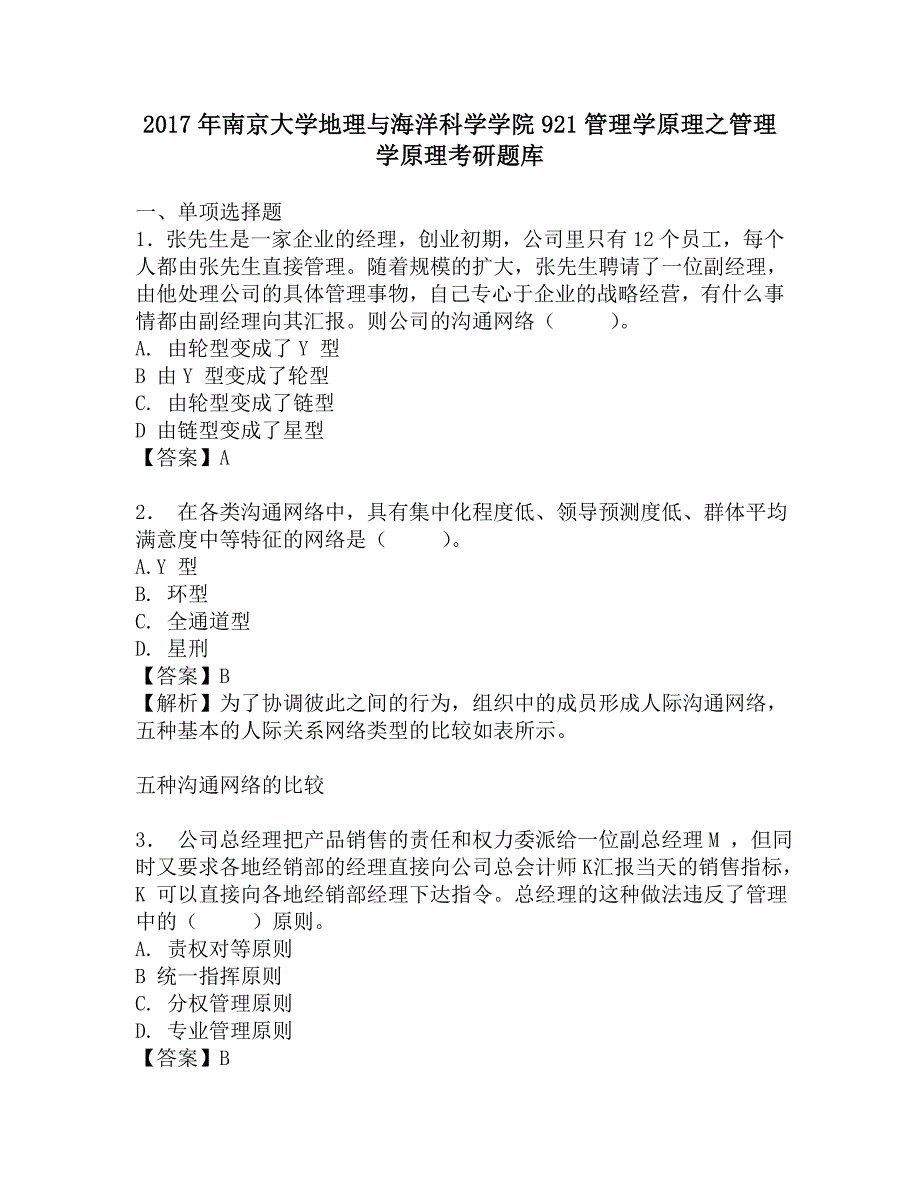 2017年南京大学地理与海洋科学学院921管理学原理之管理学原理考研题库

一、单项选择题
1．张先生是一家企业的经理，创业初期，公司里只有12个员工，每个人都由张先生直接管理。随着规模的扩大，张先生聘请了一位副经理，由他处理公司的具体管理事物，自己专心于企业的战略经营，有什么事情都由副经理向其汇报。则公司的沟通网络（　　）。
A. 由轮型变成了Y 型
B 由Y 型变成了轮型
C. 由轮型变成了链型
D 由链型变成了星型
【答案】A

2． 在各类沟通网络中，具有集中化程度低、领导预测度低、群体平均满意度中等特征的网络是（　　）。
A.Y 型
B. 环型
C. 全通道型
D. 星刑
【答案】B
【解析】为了协调彼此之间的行为，组织中的成员形成人际沟通网络，五种基本的人际关系网络类型的比较如表所示。

五种沟通网络的比较

3． 公司总经理把产品销售的责任和权力委派给一位副总经理M ，但同时又要求各地经销部的经理直接向公司总会计师K汇报当天的销售指标，K 可以直接向各地经销部经理下达指令。总经理的这种做法违反了管理中的（　　）原则。
A. 责权对等原则
B 统一指挥原则
C. 分权管理原则
D. 专业管理原则
【答案】B